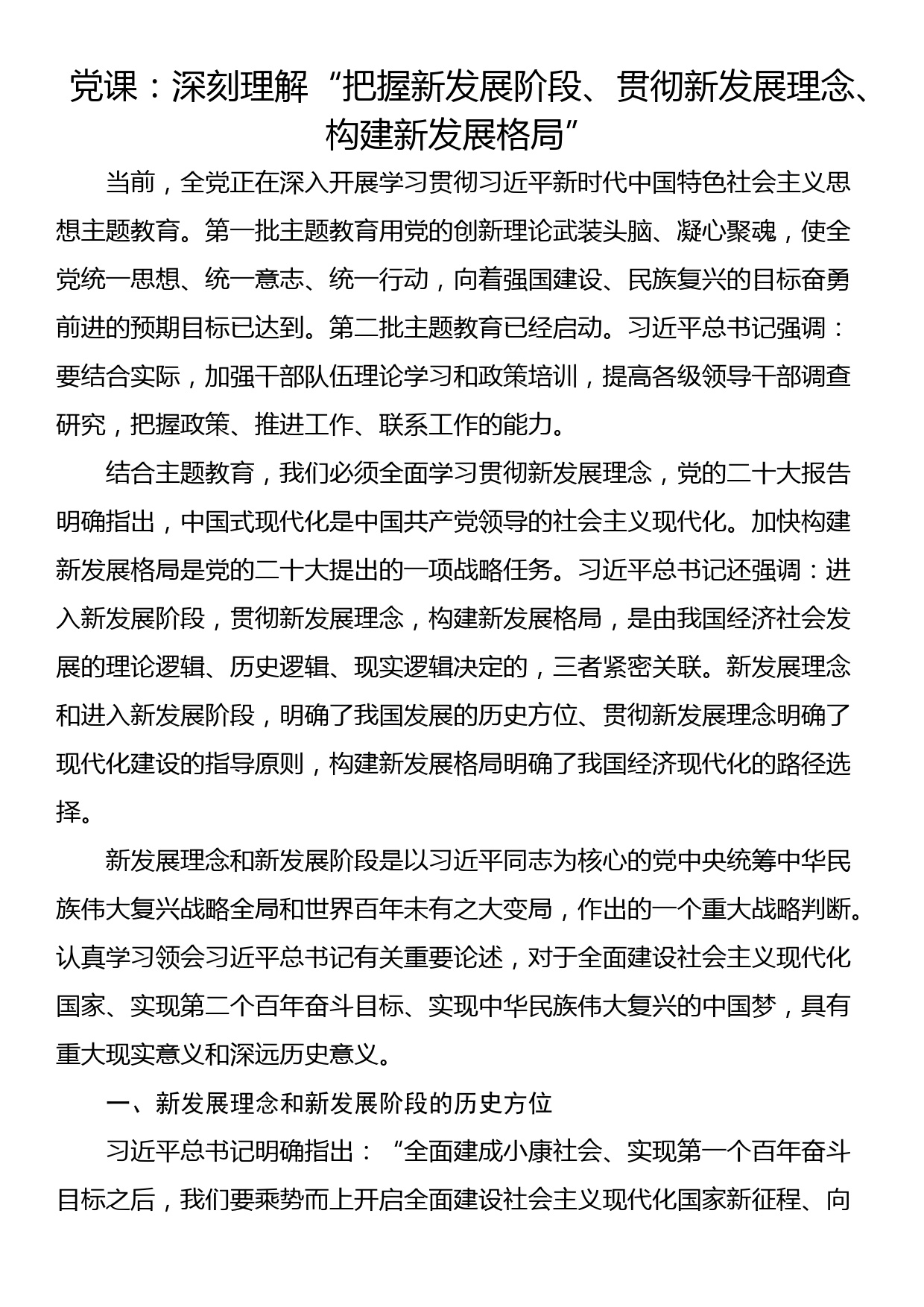 党课：深刻理解“把握新发展阶段、贯彻新发展理念、构建新发展格局”

当前，全党正在深入开展学习贯彻习近平新时代中国特色社会主义思想主题教育。第一批主题教育用党的创新理论武装头脑、凝心聚魂，使全党统一思想、统一意志、统一行动，向着强国建设、民族复兴的目标奋勇前进的预期目标已达到。第二批主题教育已经启动。习近平总书记强调：要结合实际，加强干部队伍理论学习和政策培训，提高各级领导干部调查研究，把握政策、推进工作、联系工作的能力。

结合主题教育，我们必须全面学习贯彻新发展理念，党的二十大报告明确指出，中国式现代化是中国共产党领导的社会主义现代化。加快构建新发展格局是党的二十大提出的一项战略任务。习近平总书记还强调：进入新发展阶段，贯彻新发展理念，构建新发展格局，是由我国经济社会发展的理论逻辑、历史逻辑、现实逻辑决定的，三者紧密关联。新发展理念和进入新发展阶段，明确了我国发展的历史方位、贯彻新发展理念明确了现代化建设的指导原则，构建新发展格局明确了我国经济现代化的路径选择。

新发展理念和新发展阶段是以习近平同志为核心的党中央统筹中华民族伟大复兴战略全局和世界百年未有之大变局，作出的一个重大战略判断。认真学习领会习近平总书记有关重要论述，对于全面建设社会主义现代化国家、实现第二个百年奋斗目标、实现中华民族伟大复兴的中国梦，具有重大现实意义和深远历史意义。

一、新发展理念和新发展阶段的历史方位

习近平总书记明确指出：“全面建成小康社会、实现第一个百年奋斗目标之后，我们要乘势而上开启全面建设社会主义现代化国家新征程、向